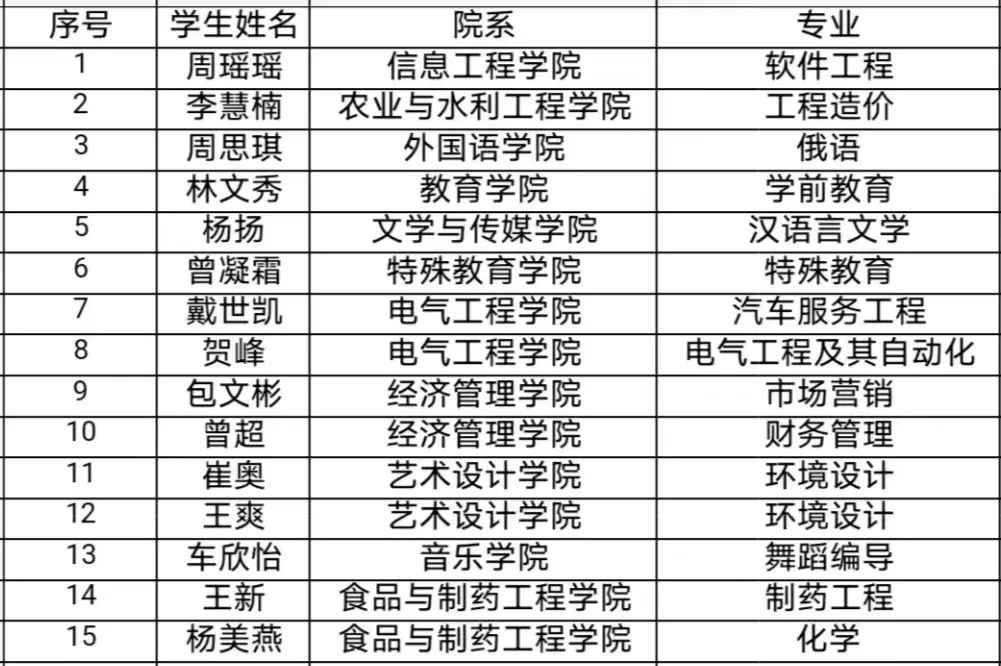 | 序号 | 学生姓名 | 院系 | 专业 |
|---|---|---|---|
| 1 | 周瑶瑶 | 信息工程学院 | 软件工程 |
| 2 | 李慧楠 | 农业与水利工程学院 | 工程造价 |
| 3 | 周思琪 | 外国语学院 | 俄语 |
| 4 | 林文秀 | 教育学院 | 学前教育 |
| 5 | 杨扬 | 文学与传媒学院 | 汉语言文学 |
| 6 | 曾凝霜 | 特殊教育学院 | 特殊教育 |
| 7 | 戴世凯 | 电气工程学院 | 汽车服务工程 |
| 8 | 贺峰 | 电气工程学院 | 电气工程及其自动化 |
| 9 | 包文彬 | 经济管理学院 | 市场营销 |
| 10 | 曾超 | 经济管理学院 | 财务管理 |
| 11 | 崔奥 | 艺术设计学院 | 环境设计 |
| 12 | 王爽 | 艺术设计学院 | 环境设计 |
| 13 | 车欣怡 | 音乐学院 | 舞蹈编导 |
| 14 | 王新 | 食品与制药工程学院 | 制药工程 |
| 15 | 杨美燕 | 食品与制药工程学院 | 化学 |